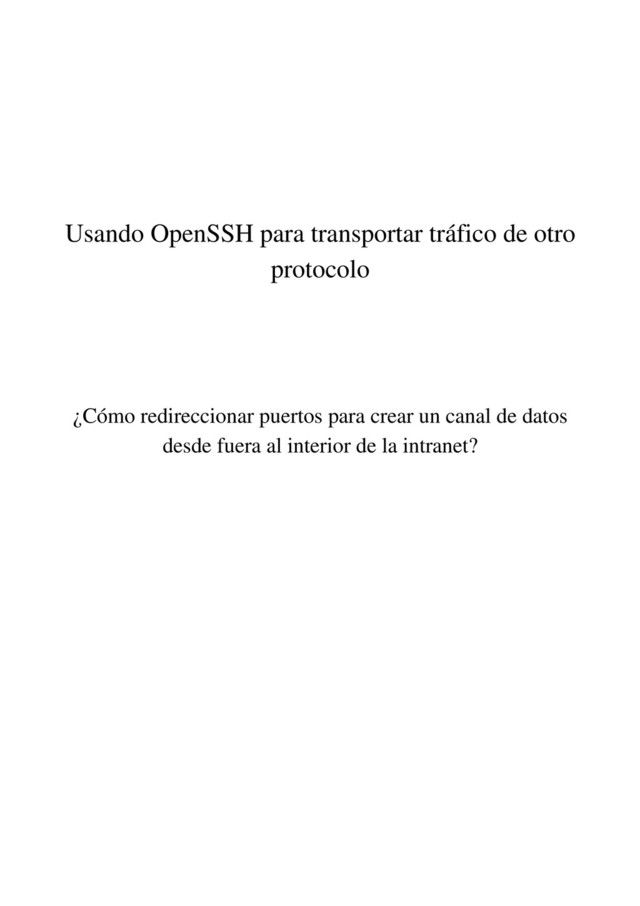 Usando OpenSSH para transportar tráfico de otro protocolo

¿Cómo redireccionar puertos para crear un canal de datos desde fuera al interior de la intranet?